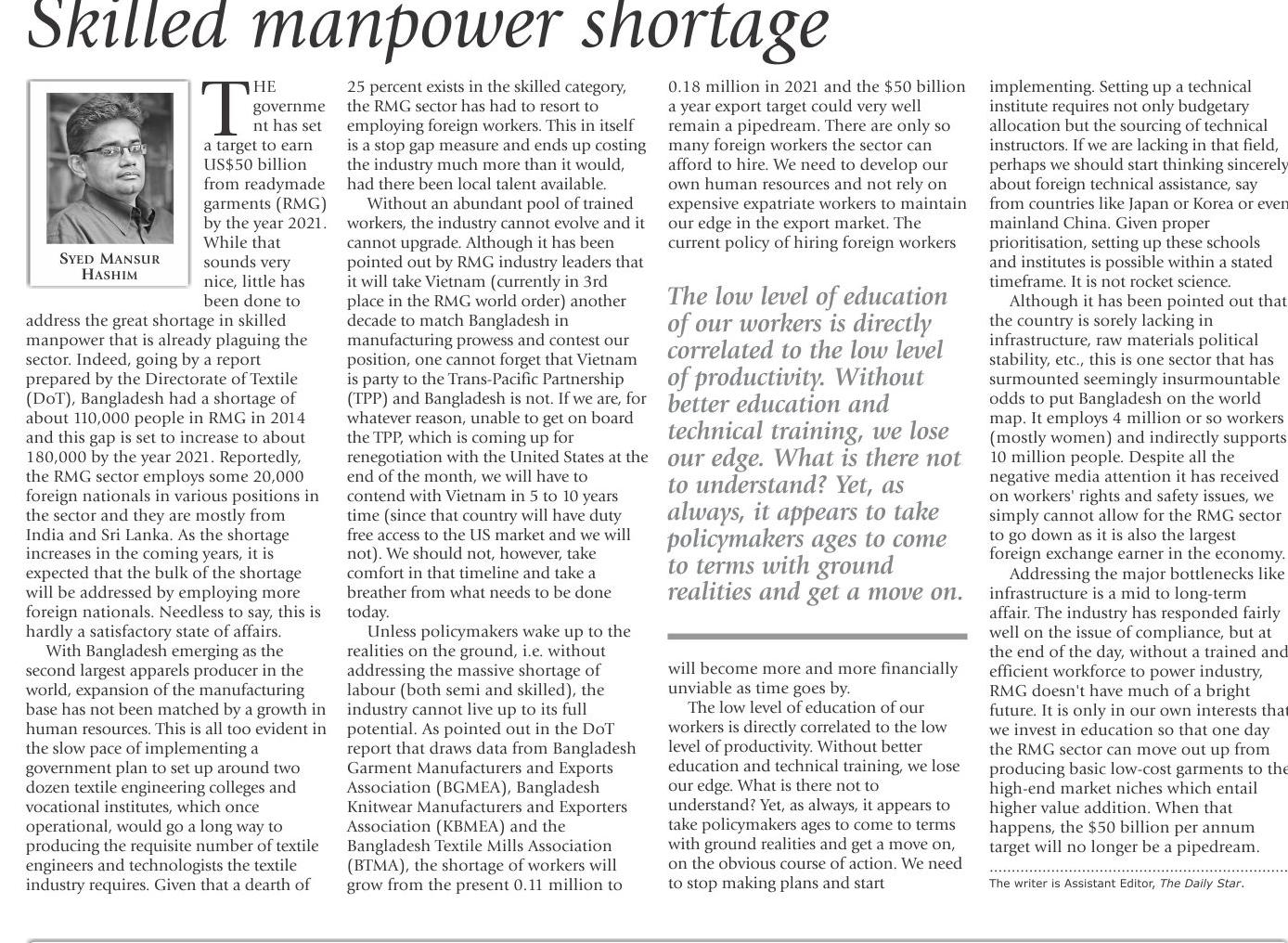 Skilled manpower shortage

SYED MANSUR HASHIM

THE government has set a target to earn US$50 billion from readymade garments (RMG) by the year 2021. While that sounds very nice, little has been done to address the great shortage in skilled manpower that is already plaguing the sector. Indeed, going by a report prepared by the Directorate of Textile (DoT), Bangladesh had a shortage of about 110,000 people in RMG in 2014 and this gap is set to increase to about 180,000 by the year 2021. Reportedly, the RMG sector employs some 20,000 foreign nationals in various positions in the sector and they are mostly from India and Sri Lanka. As the shortage increases in the coming years, it is expected that the bulk of the shortage will be addressed by employing more foreign nationals. Needless to say, this is hardly a satisfactory state of affairs.

With Bangladesh emerging as the second largest apparels producer in the world, expansion of the manufacturing base has not been matched by a growth in human resources. This is all too evident in the slow pace of implementing a government plan to set up around two dozen textile engineering colleges and vocational institutes, which once operational, would go a long way to producing the requisite number of textile engineers and technologists the textile industry requires. Given that a dearth of 25 percent exists in the skilled category, the RMG sector has had to resort to employing foreign workers. This in itself is a stop gap measure and ends up costing the industry much more than it would, had there been local talent available.

Without an abundant pool of trained workers, the industry cannot evolve and it cannot upgrade. Although it has been pointed out by RMG industry leaders that it will take Vietnam (currently in 3rd place in the RMG world order) another decade to match Bangladesh in manufacturing prowess and contest our position, one cannot forget that Vietnam is party to the Trans-Pacific Partnership (TPP) and Bangladesh is not. If we are, for whatever reason, unable to get on board the TPP, which is coming up for renegotiation with the United States at the end of the month, we will have to contend with Vietnam in 5 to 10 years time (since that country will have duty free access to the US market and we will not). We should not, however, take comfort in that timeline and take a breather from what needs to be done today.

Unless policymakers wake up to the realities on the ground, i.e. without addressing the massive shortage of labour (both semi and skilled), the industry cannot live up to its full potential. As pointed out in the DoT report that draws data from Bangladesh Garment Manufacturers and Exports Association (BGMEA), Bangladesh Knitwear Manufacturers and Exporters Association (KBMEA) and the Bangladesh Textile Mills Association (BTMA), the shortage of workers will grow from the present 0.11 million to 0.18 million in 2021 and the $50 billion a year export target could very well remain a pipedream. There are only so many foreign workers the sector can afford to hire. We need to develop our own human resources and not rely on expensive expatriate workers to maintain our edge in the export market. The current policy of hiring foreign workers

The low level of education of our workers is directly correlated to the low level of productivity. Without better education and technical training, we lose our edge. What is there not to understand? Yet, as always, it appears to take policymakers ages to come to terms with ground realities and get a move on.

will become more and more financially unviable as time goes by.

The low level of education of our workers is directly correlated to the low level of productivity. Without better education and technical training, we lose our edge. What is there not to understand? Yet, as always, it appears to take policymakers ages to come to terms with ground realities and get a move on, on the obvious course of action. We need to stop making plans and start implementing. Setting up a technical institute requires not only budgetary allocation but the sourcing of technical instructors. If we are lacking in that field, perhaps we should start thinking sincerely about foreign technical assistance, say from countries like Japan or Korea or even mainland China. Given proper prioritisation, setting up these schools and institutes is possible within a stated timeframe. It is not rocket science.

Although it has been pointed out that the country is sorely lacking in infrastructure, raw materials political stability, etc., this is one sector that has surmounted seemingly insurmountable odds to put Bangladesh on the world map. It employs 4 million or so workers (mostly women) and indirectly supports 10 million people. Despite all the negative media attention it has received on workers' rights and safety issues, we simply cannot allow for the RMG sector to go down as it is also the largest foreign exchange earner in the economy.

Addressing the major bottlenecks like infrastructure is a mid to long-term affair. The industry has responded fairly well on the issue of compliance, but at the end of the day, without a trained and efficient workforce to power industry, RMG doesn't have much of a bright future. It is only in our own interests that we invest in education so that one day the RMG sector can move out up from producing basic low-cost garments to the high-end market niches which entail higher value addition. When that happens, the $50 billion per annum target will no longer be a pipedream.

The writer is Assistant Editor, The Daily Star.